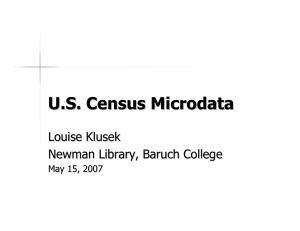 U.S. Census Microdata

Louise Klusek

Newman Library, Baruch College

May 15, 2007